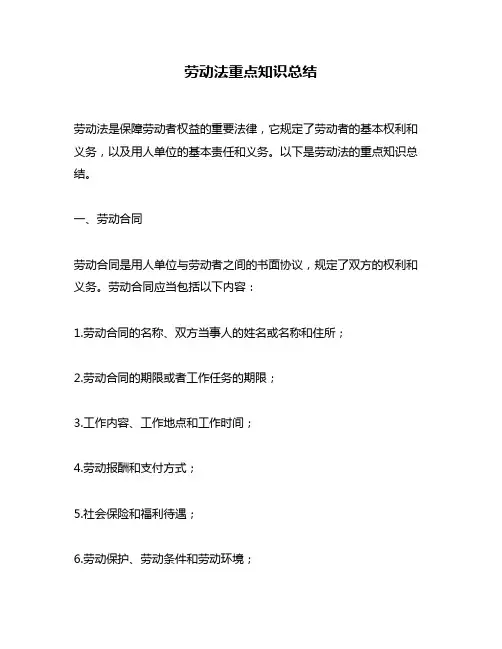 劳动法重点知识总结

劳动法是保障劳动者权益的重要法律，它规定了劳动者的基本权利和义务，以及用人单位的基本责任和义务。以下是劳动法的重点知识总结。

一、劳动合同

劳动合同是用人单位与劳动者之间的书面协议，规定了双方的权利和义务。劳动合同应当包括以下内容：

1.劳动合同的名称、双方当事人的姓名或名称和住所；

2.劳动合同的期限或者工作任务的期限；

3.工作内容、工作地点和工作时间；

4.劳动报酬和支付方式；

5.社会保险和福利待遇；

6.劳动保护、劳动条件和劳动环境；